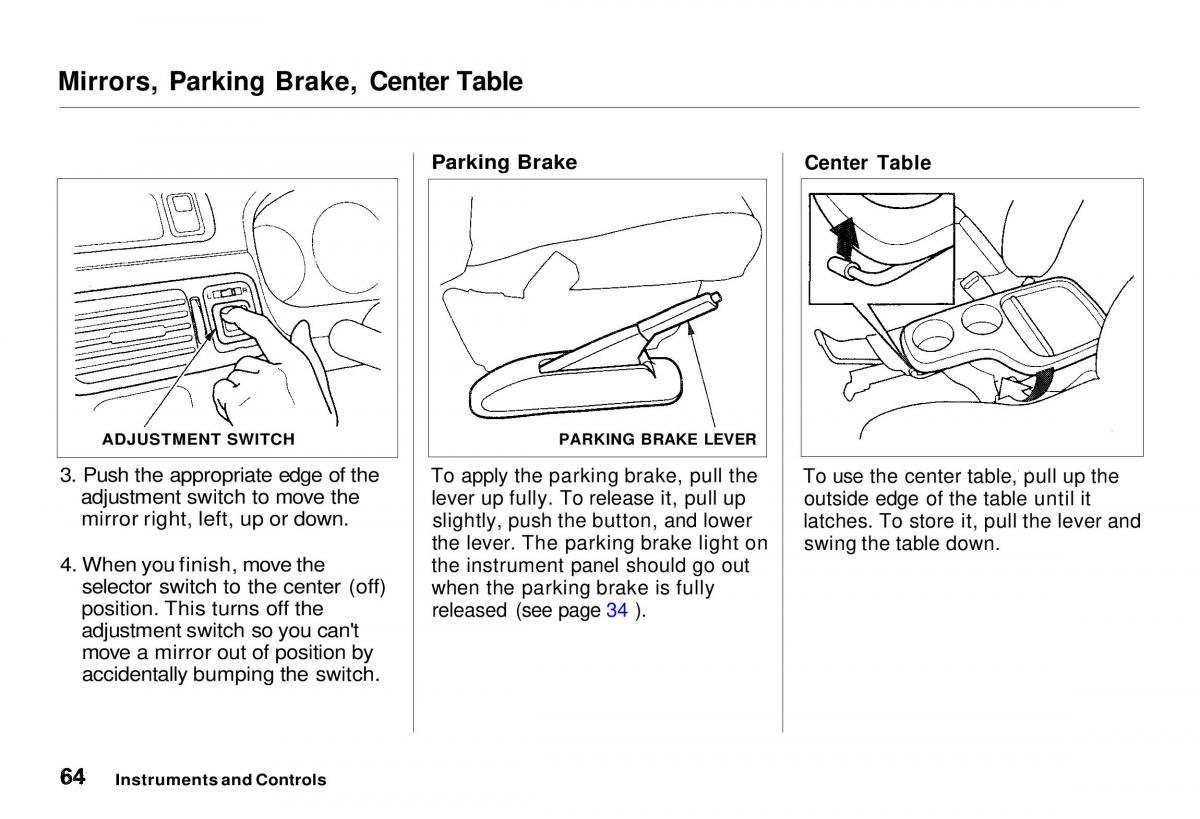 Mirrors, Parking Brake, Center Table

ADJUSTMENT SWITCH

3. Push the appropriate edge of the adjustment switch to move the mirror right, left, up or down.

4. When you finish, move the selector switch to the center (off) position. This turns off the adjustment switch so you can't move a mirror out of position by accidentally bumping the switch.

Parking Brake

PARKING BRAKE LEVER

To apply the parking brake, pull the lever up fully. To release it, pull up slightly, push the button, and lower the lever. The parking brake light on the instrument panel should go out when the parking brake is fully released (see page 34 ).

Center Table

To use the center table, pull up the outside edge of the table until it latches. To store it, pull the lever and swing the table down.

64 Instruments and Controls